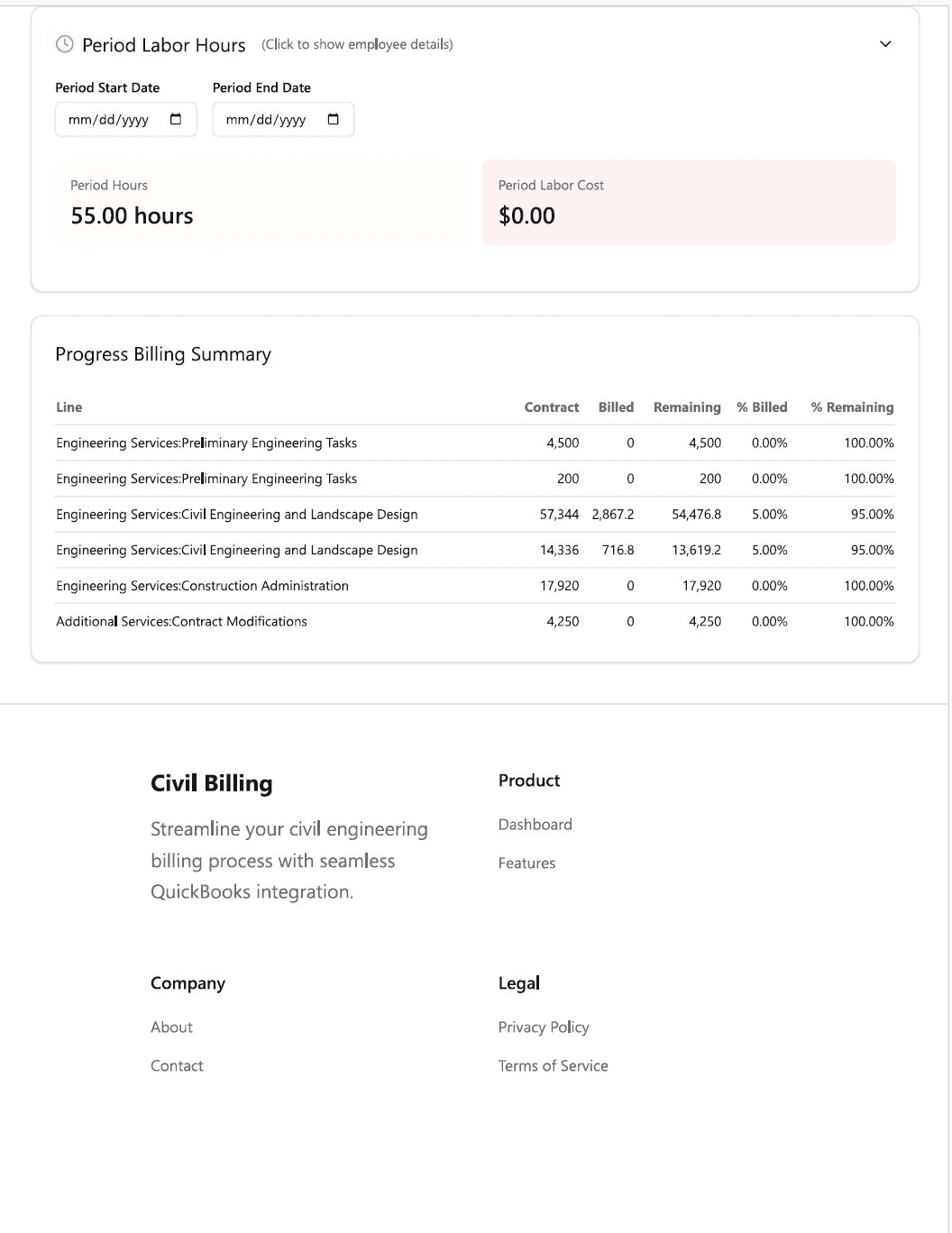 Period Labor Hours (Click to show employee details)

Period Start Date
mm/dd/yyyy

Period End Date
mm/dd/yyyy

Period Hours
55.00 hours

Period Labor Cost
$0.00

Progress Billing Summary

| Line | Contract | Billed | Remaining | % Billed | % Remaining |
|---|---|---|---|---|---|
| Engineering Services:Preliminary Engineering Tasks | 4,500 | 0 | 4,500 | 0.00% | 100.00% |
| Engineering Services:Preliminary Engineering Tasks | 200 | 0 | 200 | 0.00% | 100.00% |
| Engineering Services:Civil Engineering and Landscape Design | 57,344 | 2,867.2 | 54,476.8 | 5.00% | 95.00% |
| Engineering Services:Civil Engineering and Landscape Design | 14,336 | 716.8 | 13,619.2 | 5.00% | 95.00% |
| Engineering Services:Construction Administration | 17,920 | 0 | 17,920 | 0.00% | 100.00% |
| Additional Services:Contract Modifications | 4,250 | 0 | 4,250 | 0.00% | 100.00% |

Civil Billing

Streamline your civil engineering billing process with seamless QuickBooks integration.

Product

Dashboard

Features

Company

About

Contact

Legal

Privacy Policy

Terms of Service